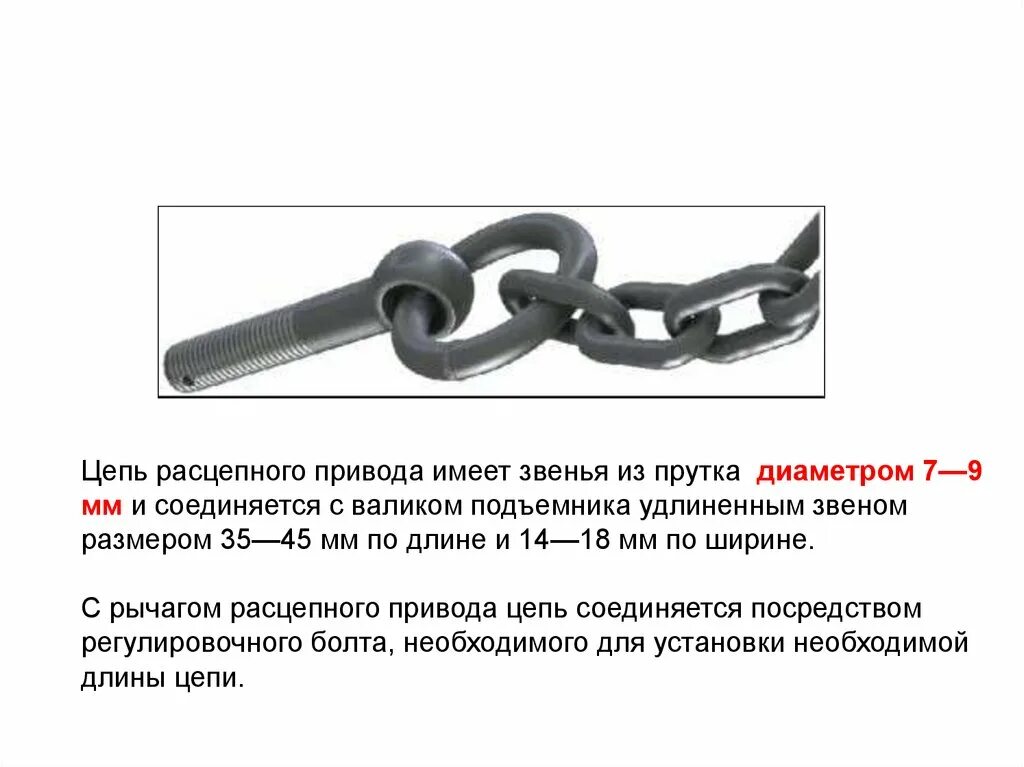 Цепь расцепного привода имеет звенья из прутка диаметром 7—9 мм и соединяется с валиком подъемника удлиненным звеном размером 35—45 мм по длине и 14—18 мм по ширине.

С рычагом расцепного привода цепь соединяется посредством регулировочного болта, необходимого для установки необходимой длины цепи.